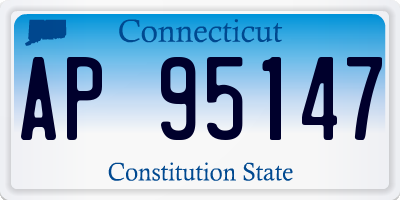 Connecticut

AP 95147

Constitution State